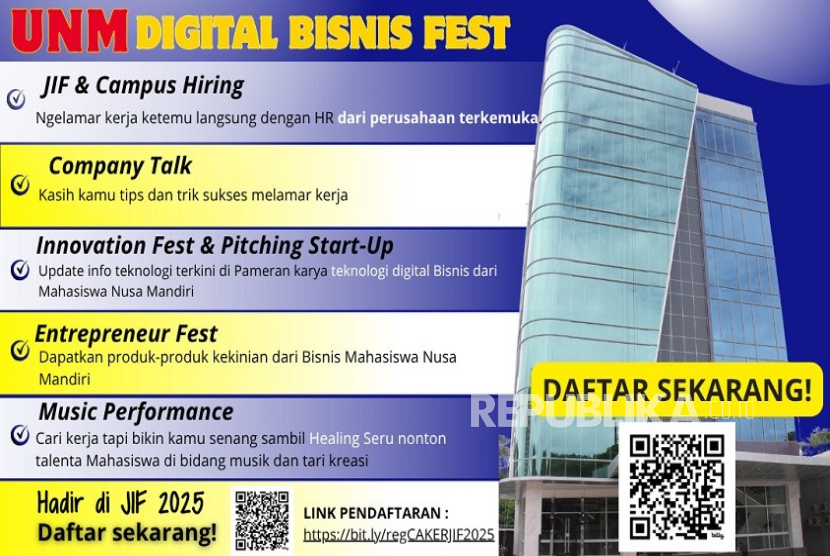 UNM DIGITAL BISNIS FEST

JIF & Campus Hiring
Ngelamar kerja ketemu langsung dengan HR dari perusahaan terkemuka

Company Talk
Kasih kamu tips dan trik sukses melamar kerja

Innovation Fest & Pitching Start-Up
Update info teknologi terkini di Pameran karya teknologi digital Bisnis dari Mahasiswa Nusa Mandiri

Entrepreneur Fest
Dapatkan produk-produk kekinian dari Bisnis Mahasiswa Nusa Mandiri

Music Performance
Cari kerja tapi bikin kamu senang sambil Healing Seru nonton talenta Mahasiswa di bidang musik dan tari kreasi

Hadir di JIF 2025
Daftar sekarang!

LINK PENDAFTARAN :
https://bit.ly/regCAKERJIF2025

DAFTAR SEKARANG!

REPUBLIKA.co.id